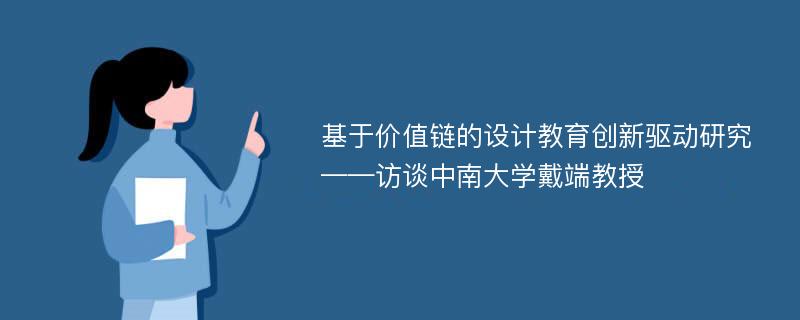 基于价值链的设计教育创新驱动研究
——访谈中南大学戴端教授